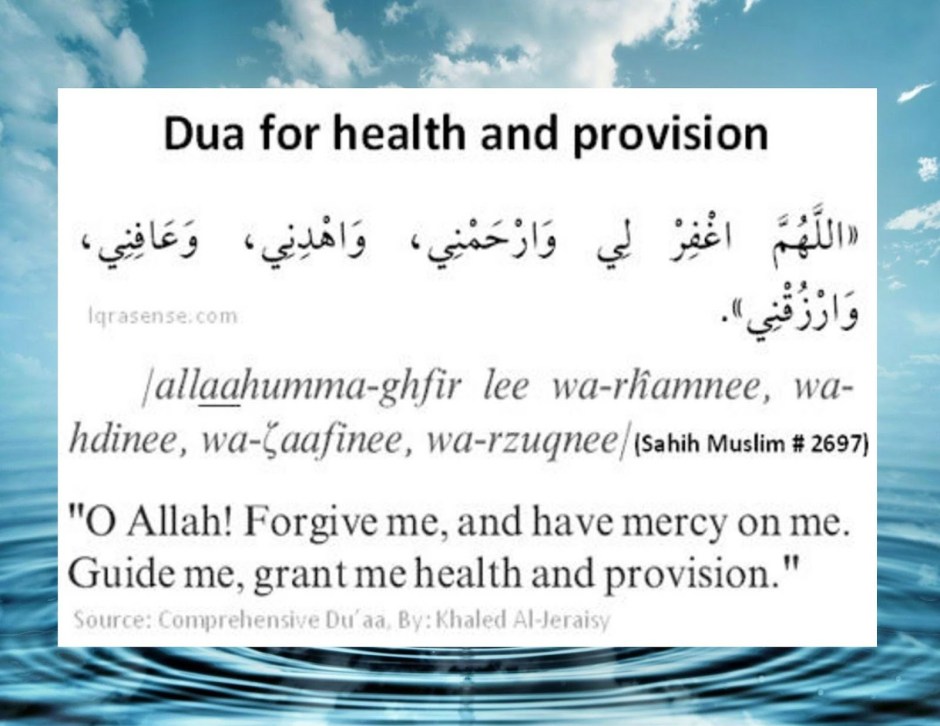 Dua for health and provision

«اللَّهُمَّ اغْفِرْ لِي وَارْحَمْنِي، وَاهْدِنِي، وَعَافِنِي، وَارْزُقْنِي».

Iqrasense.com

/allaahumma-ghfir lee wa-rĥamnee, wa-hdinee, wa-ζaafinee, wa-rzuqnee/ (Sahih Muslim # 2697)

"O Allah! Forgive me, and have mercy on me. Guide me, grant me health and provision."

Source: Comprehensive Du'aa, By: Khaled Al-Jeraisy